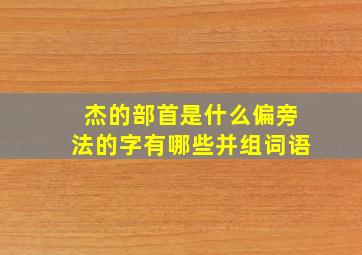 杰的部首是什么偏旁法的字有哪些并组词语